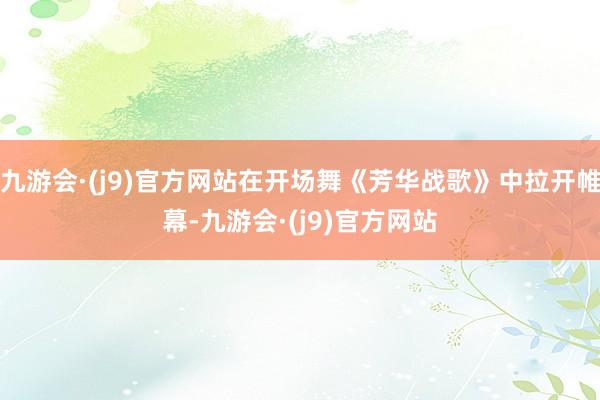 九游会·(j9)官方网站在开场舞《芳华战歌》中拉开帷幕-九游会·(j9)官方网站